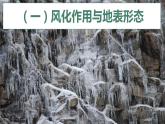 （一）风化作用与地表形态